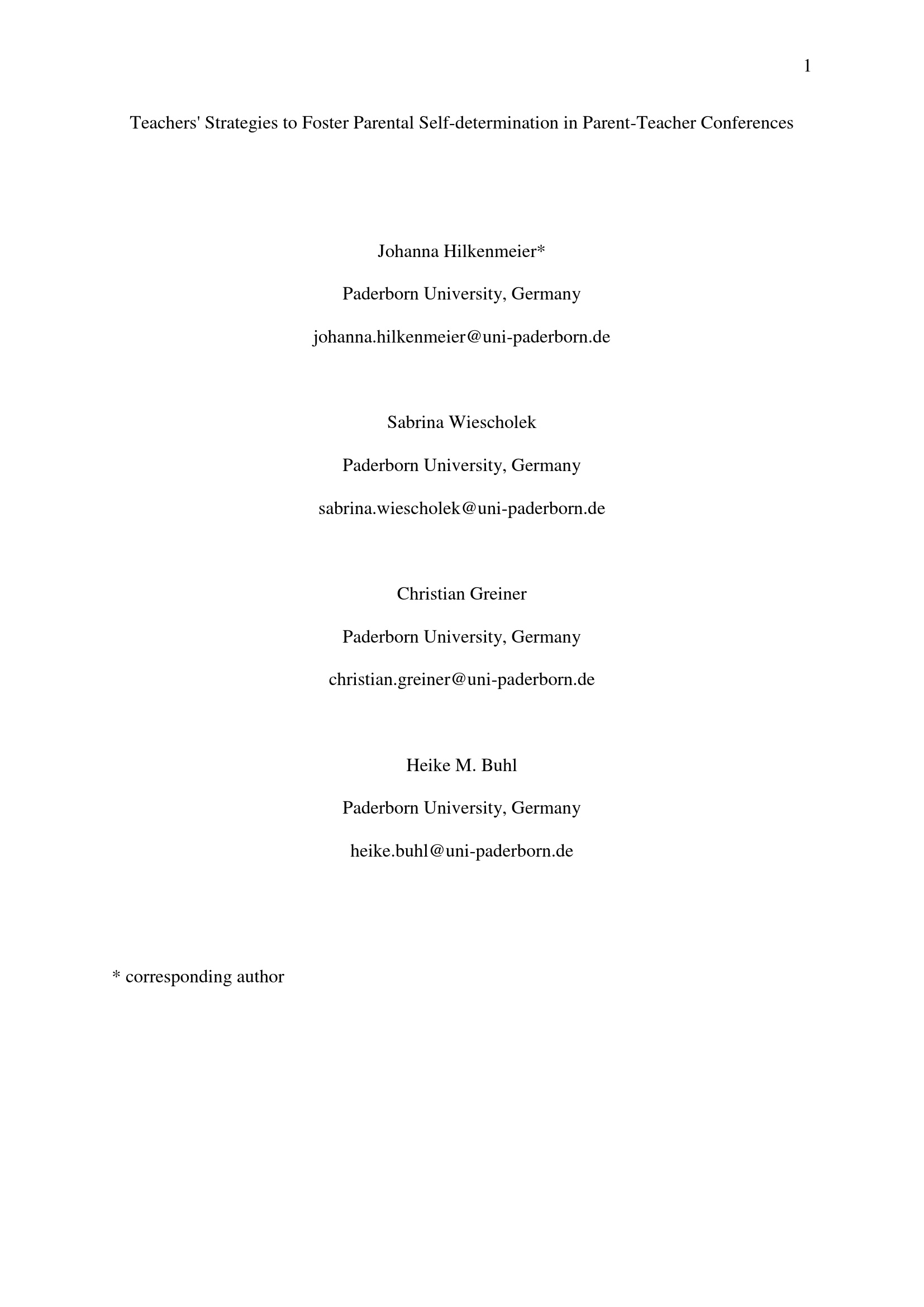 1

Teachers' Strategies to Foster Parental Self-determination in Parent-Teacher Conferences

Johanna Hilkenmeier*

Paderborn University, Germany

johanna.hilkenmeier@uni-paderborn.de

Sabrina Wiescholek

Paderborn University, Germany

sabrina.wiescholek@uni-paderborn.de

Christian Greiner

Paderborn University, Germany

christian.greiner@uni-paderborn.de

Heike M. Buhl

Paderborn University, Germany

heike.buhl@uni-paderborn.de

* corresponding author